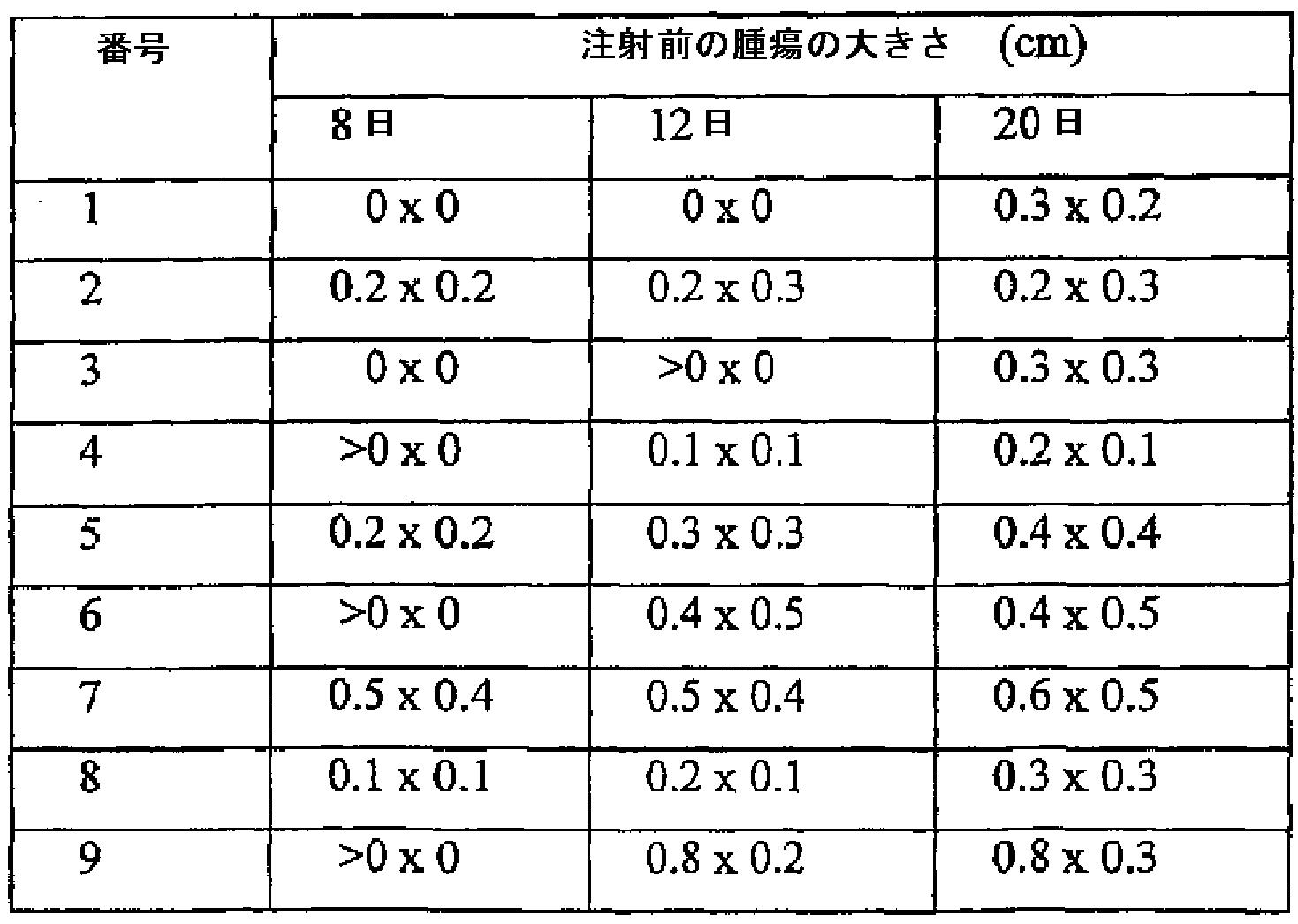 | 番号 | 注射前の腫瘍の大きさ (cm) | | |
|---|---|---|---|
| | 8日 | 12日 | 20日 |
| 1 | 0 x 0 | 0 x 0 | 0.3 x 0.2 |
| 2 | 0.2 x 0.2 | 0.2 x 0.3 | 0.2 x 0.3 |
| 3 | 0 x 0 | >0 x 0 | 0.3 x 0.3 |
| 4 | >0 x 0 | 0.1 x 0.1 | 0.2 x 0.1 |
| 5 | 0.2 x 0.2 | 0.3 x 0.3 | 0.4 x 0.4 |
| 6 | >0 x 0 | 0.4 x 0.5 | 0.4 x 0.5 |
| 7 | 0.5 x 0.4 | 0.5 x 0.4 | 0.6 x 0.5 |
| 8 | 0.1 x 0.1 | 0.2 x 0.1 | 0.3 x 0.3 |
| 9 | >0 x 0 | 0.8 x 0.2 | 0.8 x 0.3 |